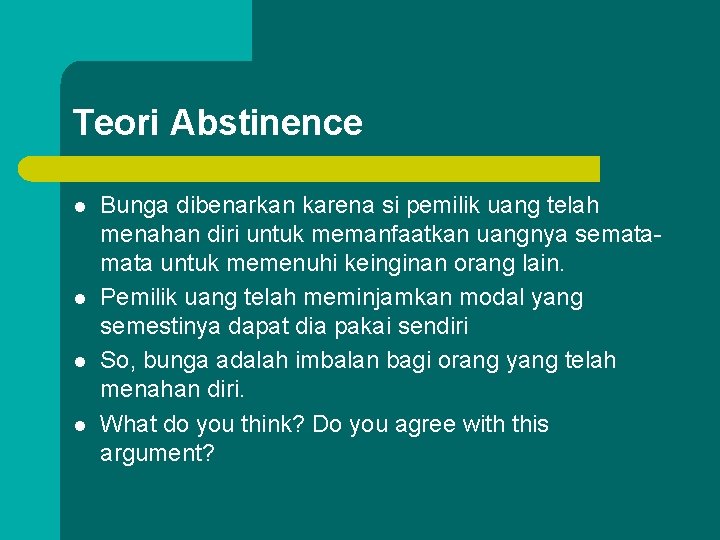 Teori Abstinence

- Bunga dibenarkan karena si pemilik uang telah menahan diri untuk memanfaatkan uangnya semata-mata untuk memenuhi keinginan orang lain.
- Pemilik uang telah meminjamkan modal yang semestinya dapat dia pakai sendiri
- So, bunga adalah imbalan bagi orang yang telah menahan diri.
- What do you think? Do you agree with this argument?